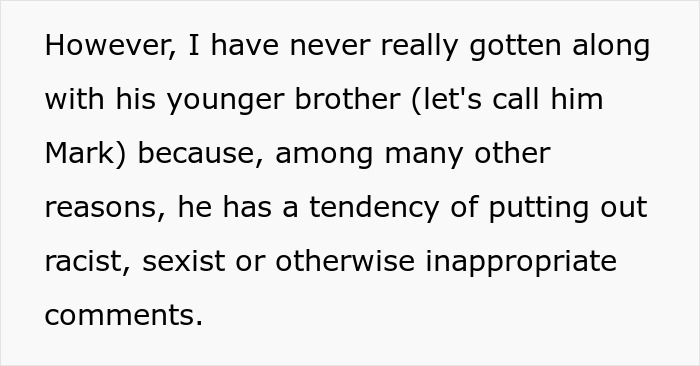 However, I have never really gotten along with his younger brother (let's call him Mark) because, among many other reasons, he has a tendency of putting out racist, sexist or otherwise inappropriate comments.